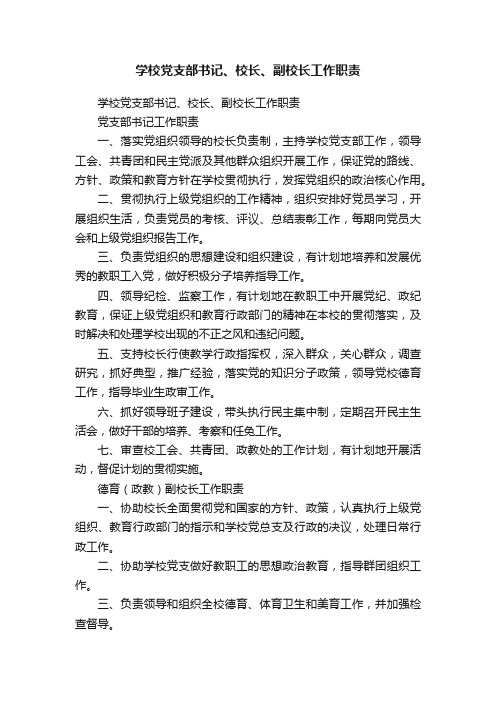 学校党支部书记、校长、副校长工作职责

学校党支部书记、校长、副校长工作职责

党支部书记工作职责

一、落实党组织领导的校长负责制，主持学校党支部工作，领导工会、共青团和民主党派及其他群众组织开展工作，保证党的路线、方针、政策和教育方针在学校贯彻执行，发挥党组织的政治核心作用。

二、贯彻执行上级党组织的工作精神，组织安排好党员学习，开展组织生活，负责党员的考核、评议、总结表彰工作，每期向党员大会和上级党组织报告工作。

三、负责党组织的思想建设和组织建设，有计划地培养和发展优秀的教职工入党，做好积极分子培养指导工作。

四、领导纪检、监察工作，有计划地在教职工中开展党纪、政纪教育，保证上级党组织和教育行政部门的精神在本校的贯彻落实，及时解决和处理学校出现的不正之风和违纪问题。

五、支持校长行使教学行政指挥权，深入群众，关心群众，调查研究，抓好典型，推广经验，落实党的知识分子政策，领导党校德育工作，指导毕业生政审工作。

六、抓好领导班子建设，带头执行民主集中制，定期召开民主生活会，做好干部的培养、考察和任免工作。

七、审查校工会、共青团、政教处的工作计划，有计划地开展活动，督促计划的贯彻实施。

德育（政教）副校长工作职责

一、协助校长全面贯彻党和国家的方针、政策，认真执行上级党组织、教育行政部门的指示和学校党总支及行政的决议，处理日常行政工作。

二、协助学校党支做好教职工的思想政治教育，指导群团组织工作。

三、负责领导和组织全校德育、体育卫生和美育工作，并加强检查督导。